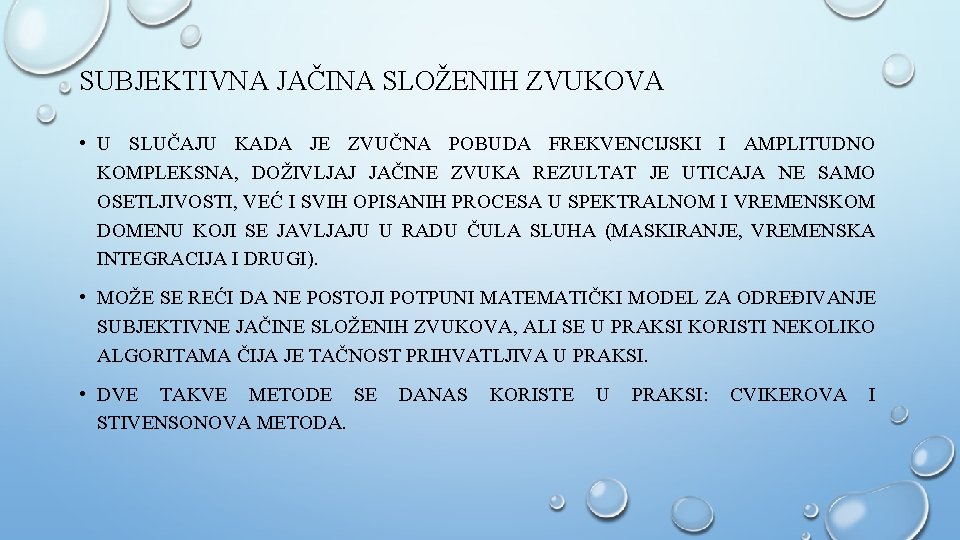 SUBJEKTIVNA JAČINA SLOŽENIH ZVUKOVA

• U SLUČAJU KADA JE ZVUČNA POBUDA FREKVENCIJSKI I AMPLITUDNO KOMPLEKSNA, DOŽIVLJAJ JAČINE ZVUKA REZULTAT JE UTICAJA NE SAMO OSETLJIVOSTI, VEĆ I SVIH OPISANIH PROCESA U SPEKTRALNOM I VREMENSKOM DOMENU KOJI SE JAVLJAJU U RADU ČULA SLUHA (MASKIRANJE, VREMENSKA INTEGRACIJA I DRUGI).

• MOŽE SE REĆI DA NE POSTOJI POTPUNI MATEMATIČKI MODEL ZA ODREĐIVANJE SUBJEKTIVNE JAČINE SLOŽENIH ZVUKOVA, ALI SE U PRAKSI KORISTI NEKOLIKO ALGORITAMA ČIJA JE TAČNOST PRIHVATLJIVA U PRAKSI.

• DVE TAKVE METODE SE DANAS KORISTE U PRAKSI: CVIKEROVA I STIVENSONOVA METODA.